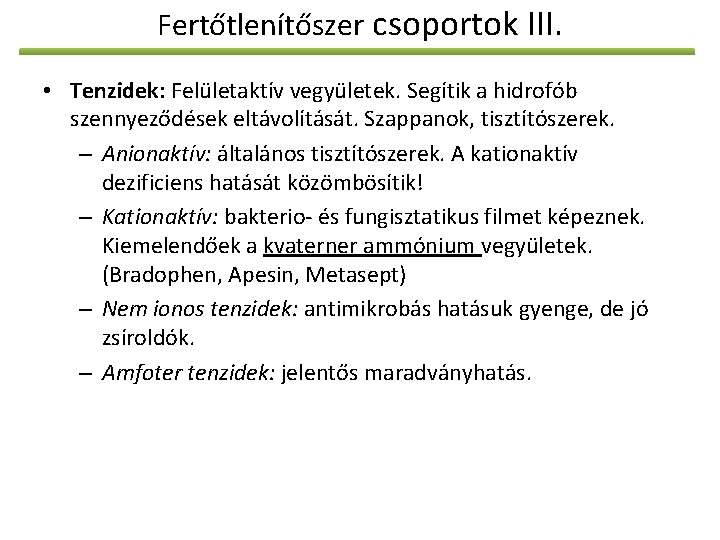 Fertőtlenítőszer csoportok III.

• Tenzidek: Felületaktív vegyületek. Segítik a hidrofób szennyeződések eltávolítását. Szappanok, tisztítószerek.

– Anionaktív: általános tisztítószerek. A kationaktív dezificiens hatását közömbösítik!

– Kationaktív: bakterio- és fungisztatikus filmet képeznek. Kiemelendőek a kvaterner ammónium vegyületek. (Bradophen, Apesin, Metasept)

– Nem ionos tenzidek: antimikrobás hatásuk gyenge, de jó zsíroldók.

– Amfoter tenzidek: jelentős maradványhatás.